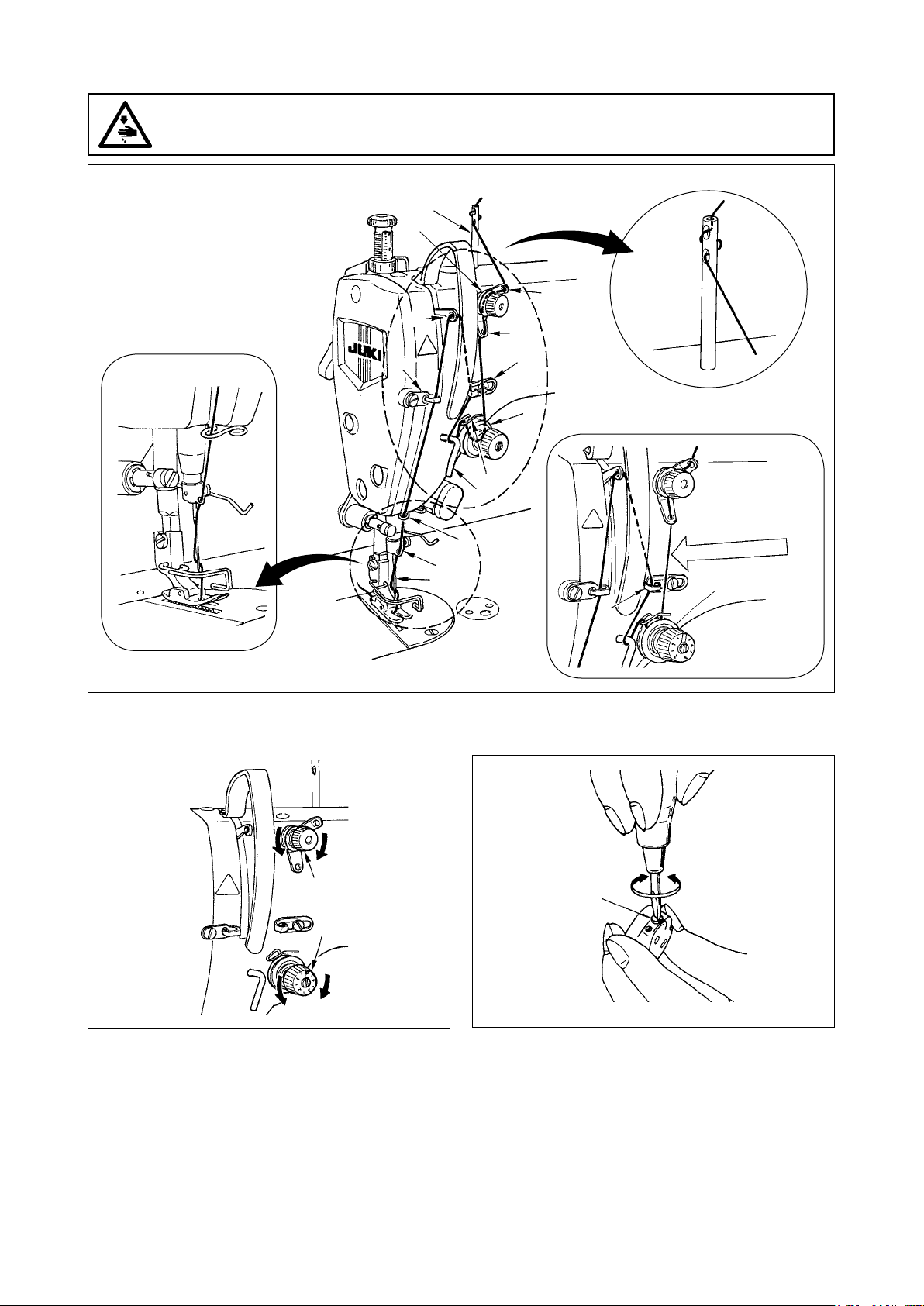 JUKI